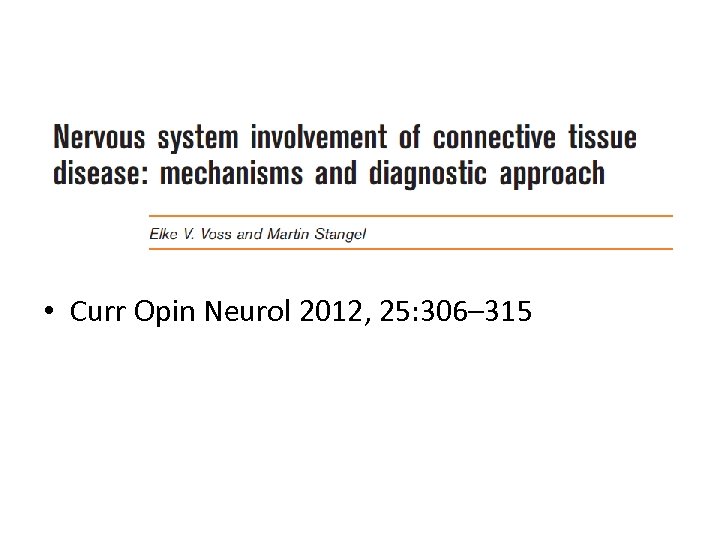 Nervous system involvement of connective tissue disease: mechanisms and diagnostic approach

Elke V. Voss and Martin Stangel

• Curr Opin Neurol 2012, 25:306–315